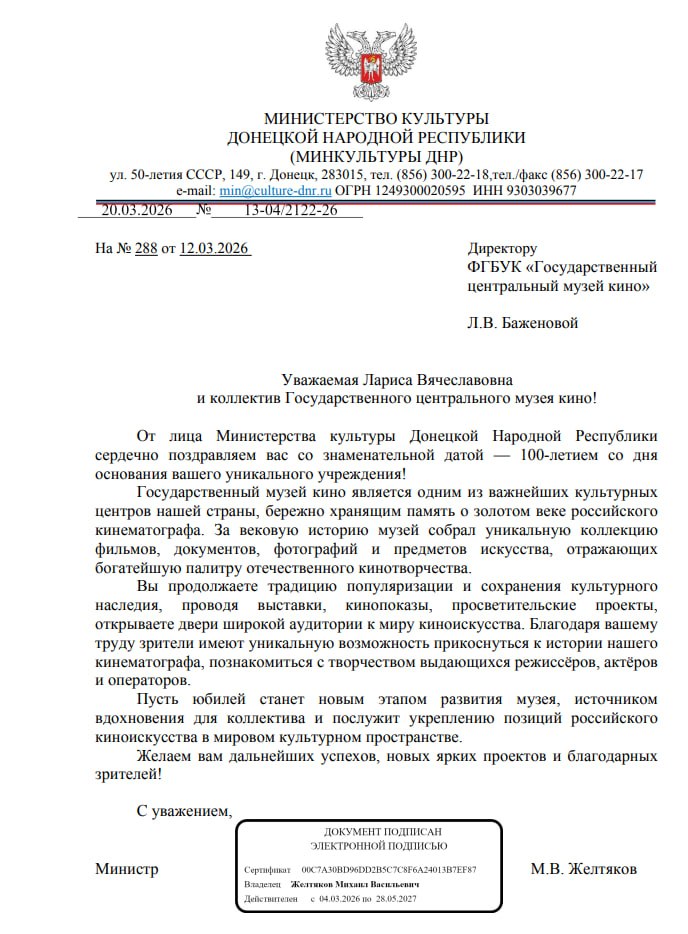 МИНИСТЕРСТВО КУЛЬТУРЫ
ДОНЕЦКОЙ НАРОДНОЙ РЕСПУБЛИКИ
(МИНКУЛЬТУРЫ ДНР)
ул. 50-летия СССР, 149, г. Донецк, 283015, тел. (856) 300-22-18,тел./факс (856) 300-22-17
e-mail: min@culture-dnr.ru ОГРН 1249300020595 ИНН 9303039677

20.03.2026 № 13-04/2122-26

На № 288 от 12.03.2026

Директору
ФГБУК «Государственный центральный музей кино»

Л.В. Баженовой

Уважаемая Лариса Вячеславовна
и коллектив Государственного центрального музея кино!

От лица Министерства культуры Донецкой Народной Республики сердечно поздравляем вас со знаменательной датой — 100-летием со дня основания вашего уникального учреждения!

Государственный музей кино является одним из важнейших культурных центров нашей страны, бережно хранящим память о золотом веке российского кинематографа. За вековую историю музей собрал уникальную коллекцию фильмов, документов, фотографий и предметов искусства, отражающих богатейшую палитру отечественного кинотворчества.

Вы продолжаете традицию популяризации и сохранения культурного наследия, проводя выставки, кинопоказы, просветительские проекты, открываете двери широкой аудитории к миру киноискусства. Благодаря вашему труду зрители имеют уникальную возможность прикоснуться к истории нашего кинематографа, познакомиться с творчеством выдающихся режиссёров, актёров и операторов.

Пусть юбилей станет новым этапом развития музея, источником вдохновения для коллектива и послужит укреплению позиций российского киноискусства в мировом культурном пространстве.

Желаем вам дальнейших успехов, новых ярких проектов и благодарных зрителей!

С уважением,

Министр

ДОКУМЕНТ ПОДПИСАН
ЭЛЕКТРОННОЙ ПОДПИСЬЮ
Сертификат 00C7A30BD96DD2B5C7C8F6A24013B7EF87
Владелец Желтяков Михаил Васильевич
Действителен с 04.03.2026 по 28.05.2027

М.В. Желтяков